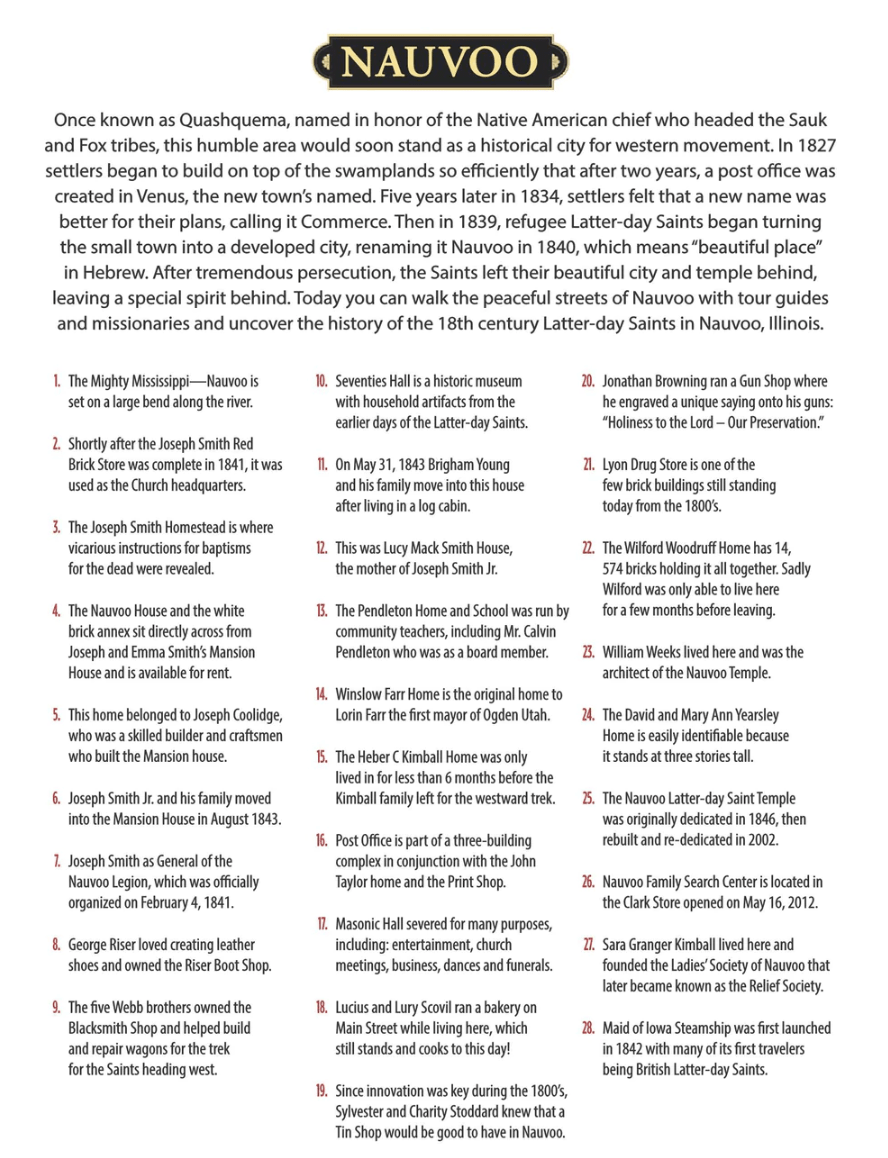 NAUVOO

Once known as Quashquema, named in honor of the Native American chief who headed the Sauk and Fox tribes, this humble area would soon stand as a historical city for western movement. In 1827 settlers began to build on top of the swamplands so efficiently that after two years, a post office was created in Venus, the new town's named. Five years later in 1834, settlers felt that a new name was better for their plans, calling it Commerce. Then in 1839, refugee Latter-day Saints began turning the small town into a developed city, renaming it Nauvoo in 1840, which means "beautiful place" in Hebrew. After tremendous persecution, the Saints left their beautiful city and temple behind, leaving a special spirit behind. Today you can walk the peaceful streets of Nauvoo with tour guides and missionaries and uncover the history of the 18th century Latter-day Saints in Nauvoo, Illinois.

1. The Mighty Mississippi—Nauvoo is set on a large bend along the river.

2. Shortly after the Joseph Smith Red Brick Store was complete in 1841, it was used as the Church headquarters.

3. The Joseph Smith Homestead is where vicarious instructions for baptisms for the dead were revealed.

4. The Nauvoo House and the white brick annex sit directly across from Joseph and Emma Smith's Mansion House and is available for rent.

5. This home belonged to Joseph Coolidge, who was a skilled builder and craftsmen who built the Mansion house.

6. Joseph Smith Jr. and his family moved into the Mansion House in August 1843.

7. Joseph Smith as General of the Nauvoo Legion, which was officially organized on February 4, 1841.

8. George Riser loved creating leather shoes and owned the Riser Boot Shop.

9. The five Webb brothers owned the Blacksmith Shop and helped build and repair wagons for the trek for the Saints heading west.

10. Seventies Hall is a historic museum with household artifacts from the earlier days of the Latter-day Saints.

11. On May 31, 1843 Brigham Young and his family move into this house after living in a log cabin.

12. This was Lucy Mack Smith House, the mother of Joseph Smith Jr.

13. The Pendleton Home and School was run by community teachers, including Mr. Calvin Pendleton who was as a board member.

14. Winslow Farr Home is the original home to Lorin Farr the first mayor of Ogden Utah.

15. The Heber C Kimball Home was only lived in for less than 6 months before the Kimball family left for the westward trek.

16. Post Office is part of a three-building complex in conjunction with the John Taylor home and the Print Shop.

17. Masonic Hall severed for many purposes, including: entertainment, church meetings, business, dances and funerals.

18. Lucius and Lury Scovil ran a bakery on Main Street while living here, which still stands and cooks to this day!

19. Since innovation was key during the 1800's, Sylvester and Charity Stoddard knew that a Tin Shop would be good to have in Nauvoo.

20. Jonathan Browning ran a Gun Shop where he engraved a unique saying onto his guns: "Holiness to the Lord – Our Preservation."

21. Lyon Drug Store is one of the few brick buildings still standing today from the 1800's.

22. The Wilford Woodruff Home has 14, 574 bricks holding it all together. Sadly Wilford was only able to live here for a few months before leaving.

23. William Weeks lived here and was the architect of the Nauvoo Temple.

24. The David and Mary Ann Yearsley Home is easily identifiable because it stands at three stories tall.

25. The Nauvoo Latter-day Saint Temple was originally dedicated in 1846, then rebuilt and re-dedicated in 2002.

26. Nauvoo Family Search Center is located in the Clark Store opened on May 16, 2012.

27. Sara Granger Kimball lived here and founded the Ladies' Society of Nauvoo that later became known as the Relief Society.

28. Maid of Iowa Steamship was first launched in 1842 with many of its first travelers being British Latter-day Saints.